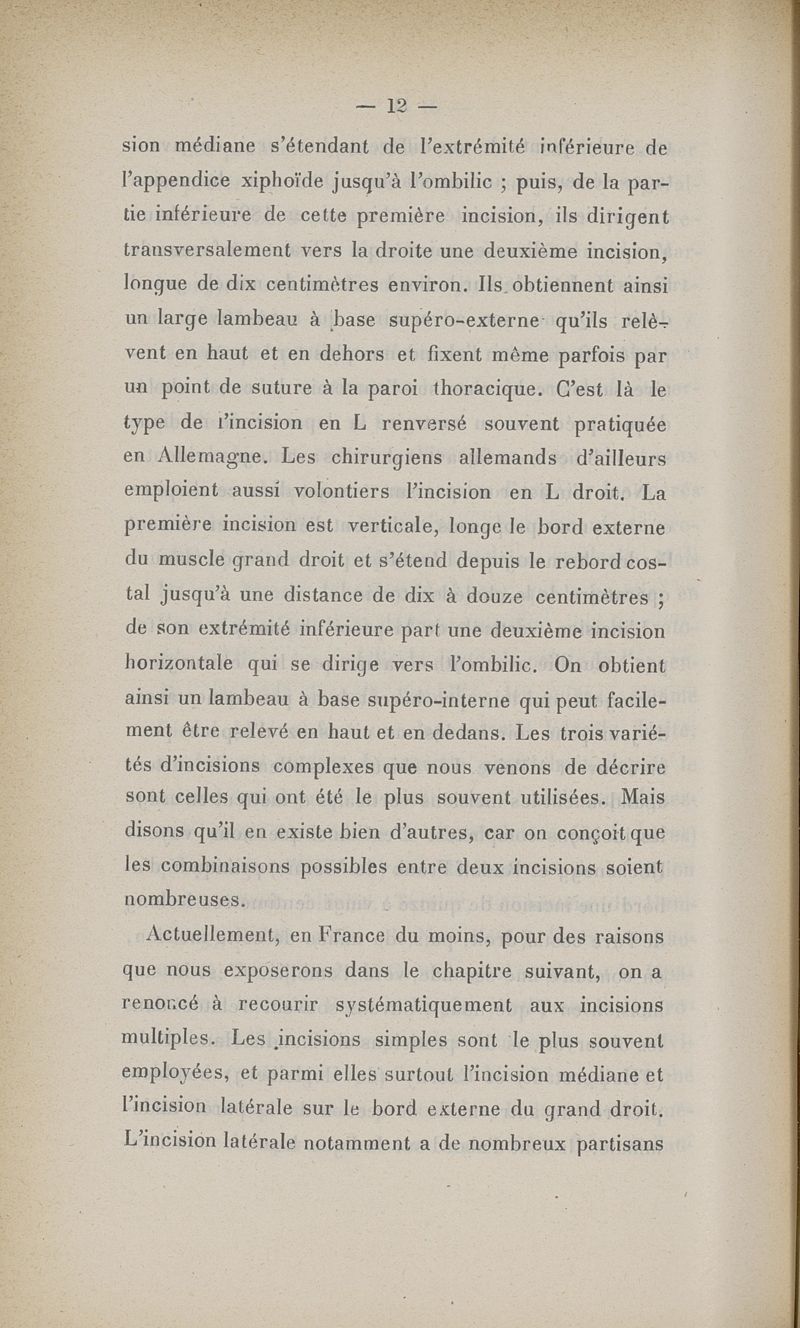 — 12 —

sion médiane s'étendant de l'extrémité inférieure de l'appendice xiphoïde jusqu'à l'ombilic ; puis, de la partie inférieure de cette première incision, ils dirigent transversalement vers la droite une deuxième incision, longue de dix centimètres environ. Ils obtiennent ainsi un large lambeau à base supéro-externe qu'ils relèvent en haut et en dehors et fixent même parfois par un point de suture à la paroi thoracique. C'est là le type de l'incision en L renversé souvent pratiquée en Allemagne. Les chirurgiens allemands d'ailleurs emploient aussi volontiers l'incision en L droit. La première incision est verticale, longe le bord externe du muscle grand droit et s'étend depuis le rebord costal jusqu'à une distance de dix à douze centimètres ; de son extrémité inférieure part une deuxième incision horizontale qui se dirige vers l'ombilic. On obtient ainsi un lambeau à base supéro-interne qui peut facilement être relevé en haut et en dedans. Les trois variétés d'incisions complexes que nous venons de décrire sont celles qui ont été le plus souvent utilisées. Mais disons qu'il en existe bien d'autres, car on conçoit que les combinaisons possibles entre deux incisions soient nombreuses.

Actuellement, en France du moins, pour des raisons que nous exposerons dans le chapitre suivant, on a renoncé à recourir systématiquement aux incisions multiples. Les incisions simples sont le plus souvent employées, et parmi elles surtout l'incision médiane et l'incision latérale sur le bord externe du grand droit. L'incision latérale notamment a de nombreux partisans